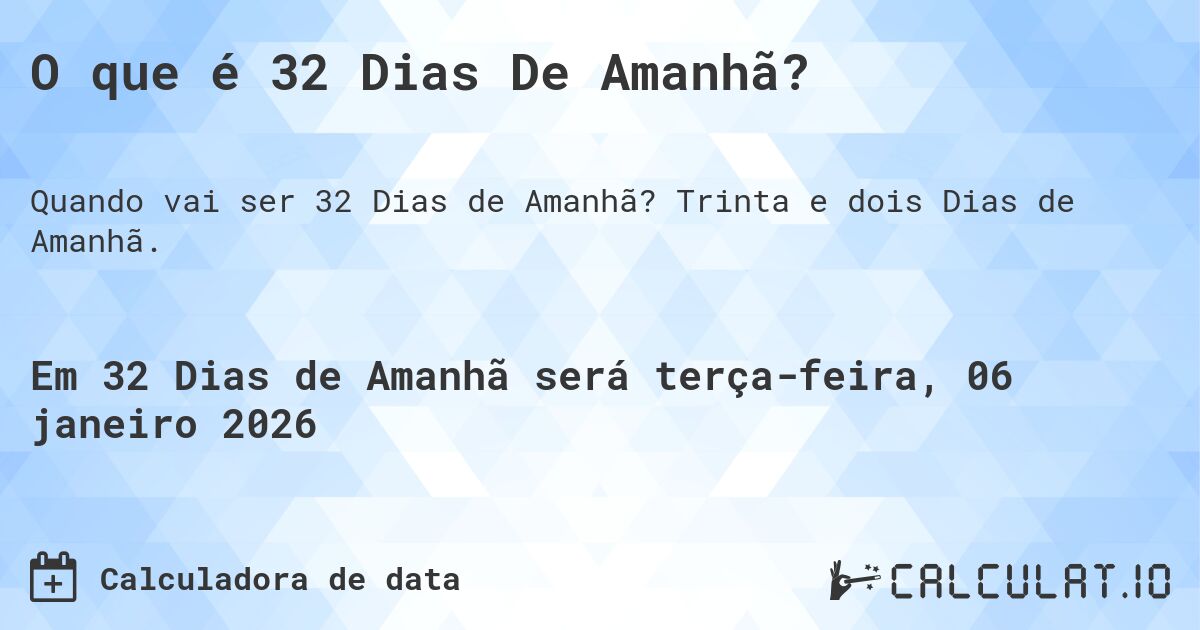 O que é 32 Dias De Amanhã?

Quando vai ser 32 Dias de Amanhã? Trinta e dois Dias de Amanhã.

Em 32 Dias de Amanhã será terça-feira, 06 janeiro 2026

Calculadora de data

CALCULAT.IO